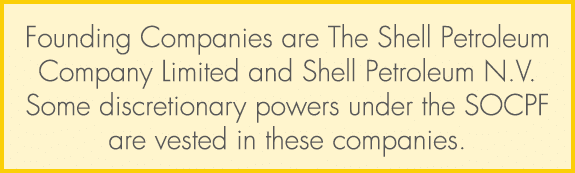 Founding Companies are The Shell Petroleum Company Limited and Shell Petroleum N.V. Some discretionary powers under the SOCPF are vested in these companies.